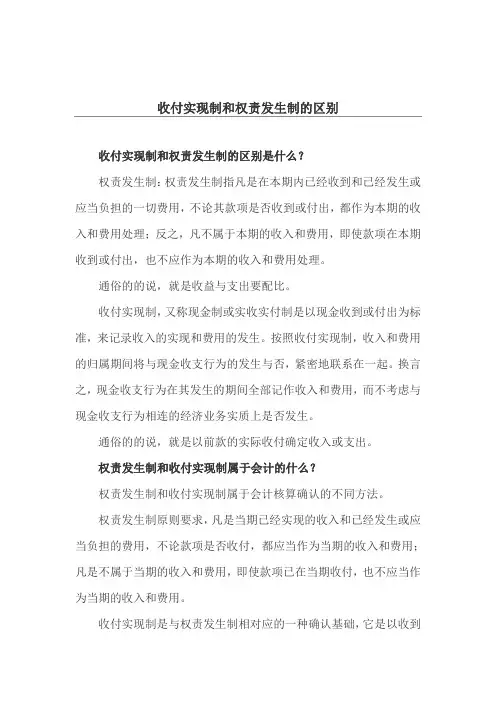 收付实现制和权责发生制的区别

收付实现制和权责发生制的区别是什么？

权责发生制：权责发生制指凡是在本期内已经收到和已经发生或应当负担的一切费用，不论其款项是否收到或付出，都作为本期的收入和费用处理；反之，凡不属于本期的收入和费用，即使款项在本期收到或付出，也不应作为本期的收入和费用处理。

通俗的的说，就是收益与支出要配比。

收付实现制，又称现金制或实收实付制是以现金收到或付出为标准，来记录收入的实现和费用的发生。按照收付实现制，收入和费用的归属期间将与现金收支行为的发生与否，紧密地联系在一起。换言之，现金收支行为在其发生的期间全部记作收入和费用，而不考虑与现金收支行为相连的经济业务实质上是否发生。

通俗的的说，就是以前款的实际收付确定收入或支出。

权责发生制和收付实现制属于会计的什么？

权责发生制和收付实现制属于会计核算确认的不同方法。

权责发生制原则要求，凡是当期已经实现的收入和已经发生或应当负担的费用，不论款项是否收付，都应当作为当期的收入和费用；凡是不属于当期的收入和费用，即使款项已在当期收付，也不应当作为当期的收入和费用。

收付实现制是与权责发生制相对应的一种确认基础，它是以收到